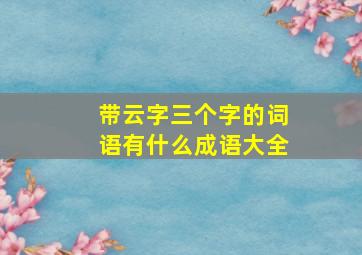 带云字三个字的词语有什么成语大全